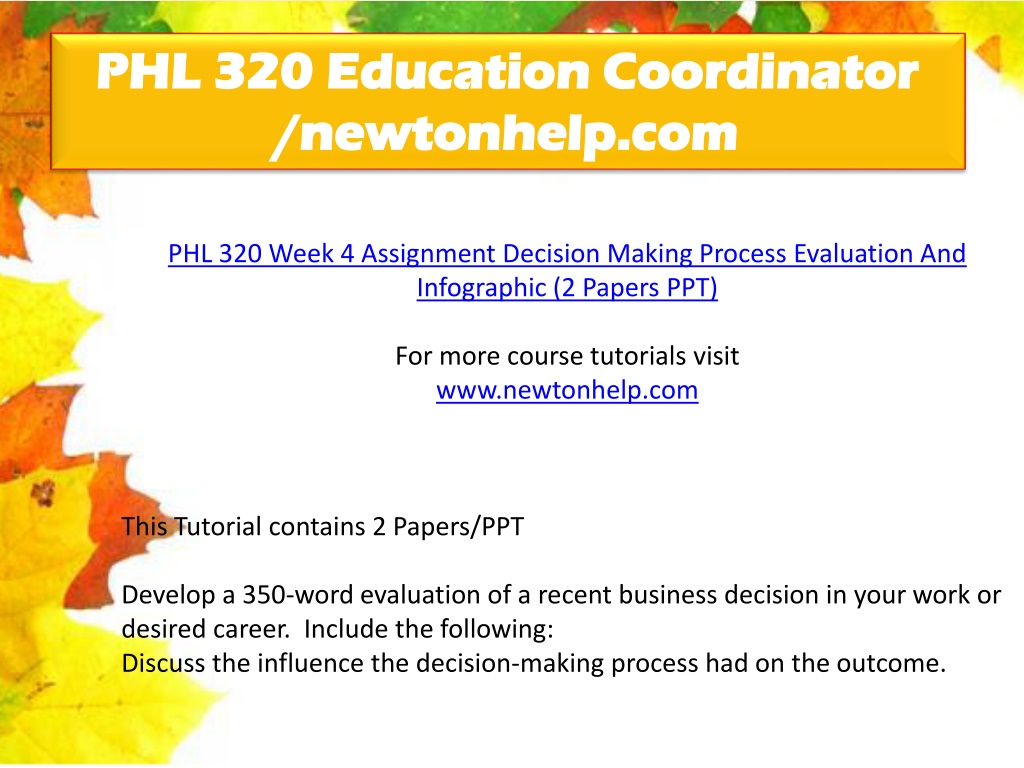 PHL 320 Education Coordinator /newtonhelp.com

PHL 320 Week 4 Assignment Decision Making Process Evaluation And Infographic (2 Papers PPT)

For more course tutorials visit
www.newtonhelp.com

This Tutorial contains 2 Papers/PPT

Develop a 350-word evaluation of a recent business decision in your work or desired career. Include the following:
Discuss the influence the decision-making process had on the outcome.